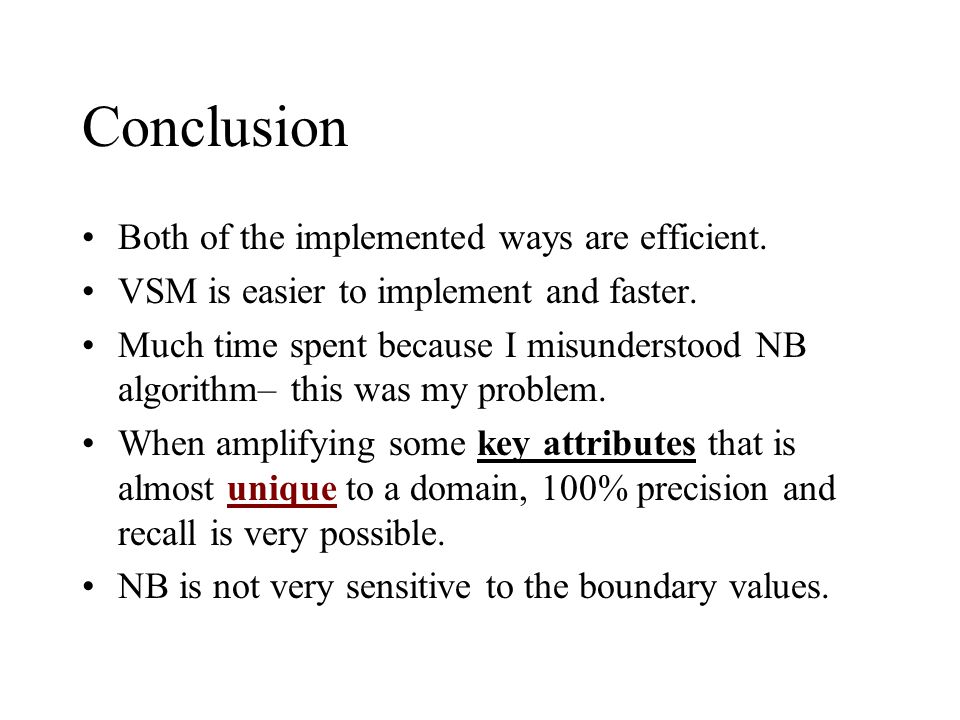 Conclusion

• Both of the implemented ways are efficient.
• VSM is easier to implement and faster.
• Much time spent because I misunderstood NB algorithm– this was my problem.
• When amplifying some key attributes that is almost unique to a domain, 100% precision and recall is very possible.
• NB is not very sensitive to the boundary values.